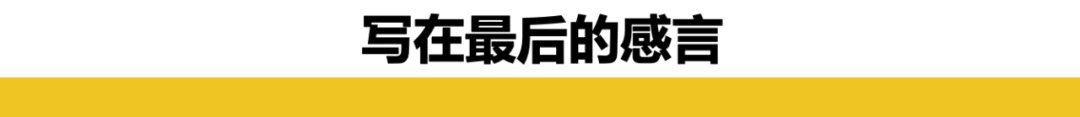 写在最后的感言